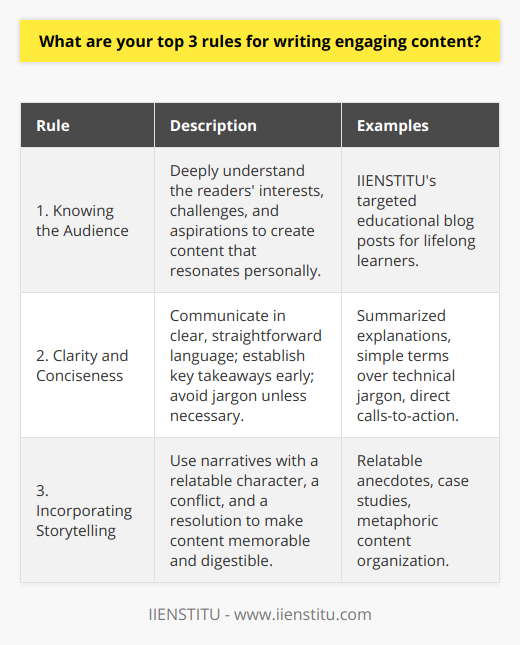 What are your top 3 rules for writing engaging content?

| Rule | Description | Examples |
|---|---|---|
| 1. Knowing the Audience | Deeply understand the readers' interests, challenges, and aspirations to create content that resonates personally. | IIENSTITU's targeted educational blog posts for lifelong learners. |
| 2. Clarity and Conciseness | Communicate in clear, straightforward language; establish key takeaways early; avoid jargon unless necessary. | Summarized explanations, simple terms over technical jargon, direct calls-to-action. |
| 3. Incorporating Storytelling | Use narratives with a relatable character, a conflict, and a resolution to make content memorable and digestible. | Relatable anecdotes, case studies, metaphoric content organization. |

IIENSTITU - www.iienstitu.com